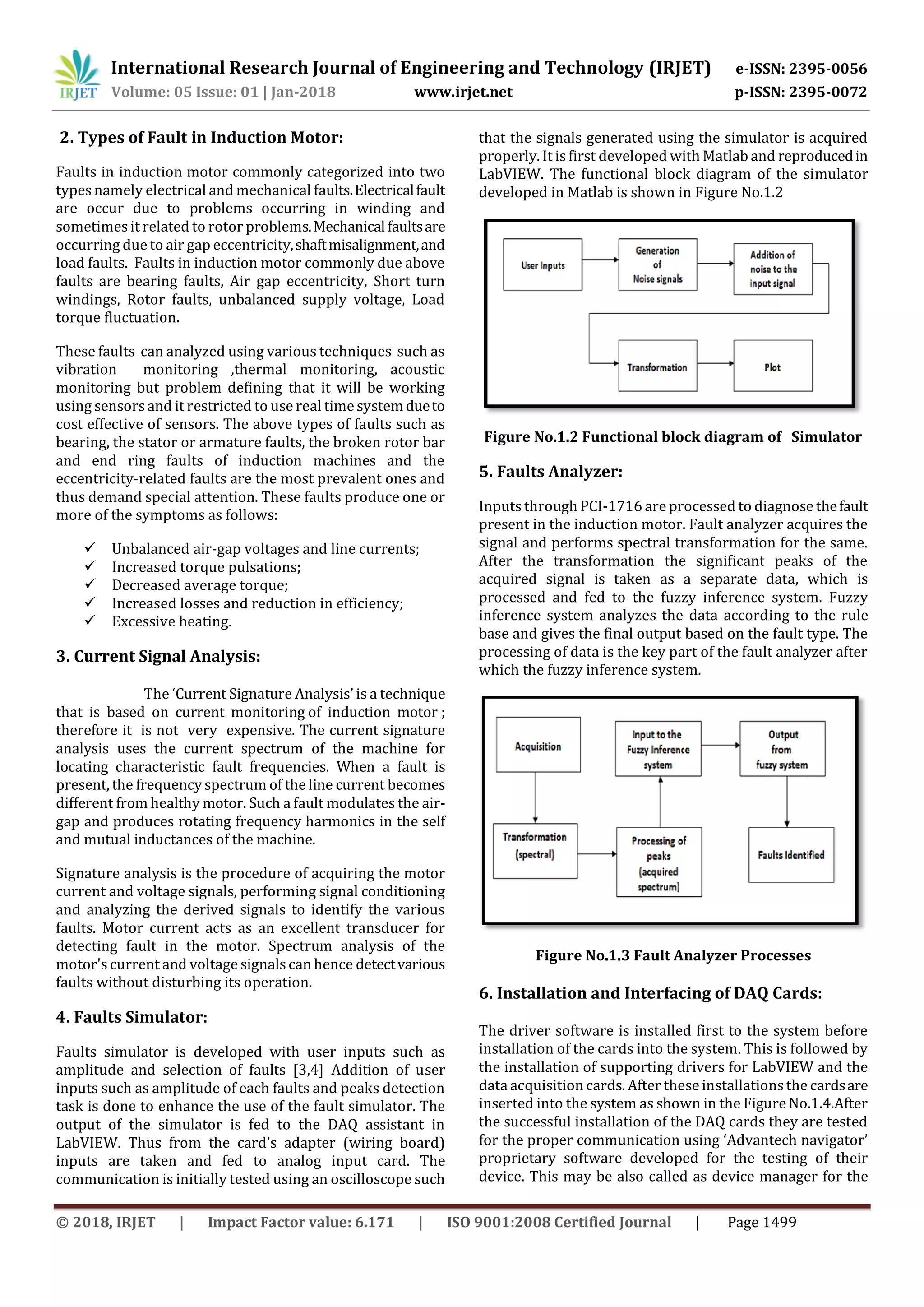 IRJET International Research Journal of Engineering and Technology (IRJET) e-ISSN: 2395-0056
Volume: 05 Issue: 01 | Jan-2018 www.irjet.net p-ISSN: 2395-0072

2. Types of Fault in Induction Motor:

Faults in induction motor commonly categorized into two types namely electrical and mechanical faults. Electrical fault are occur due to problems occurring in winding and sometimes it related to rotor problems. Mechanical faults are occurring due to air gap eccentricity, shaft misalignment, and load faults. Faults in induction motor commonly due above faults are bearing faults, Air gap eccentricity, Short turn windings, Rotor faults, unbalanced supply voltage, Load torque fluctuation.

These faults can analyzed using various techniques such as vibration monitoring ,thermal monitoring, acoustic monitoring but problem defining that it will be working using sensors and it restricted to use real time system due to cost effective of sensors. The above types of faults such as bearing, the stator or armature faults, the broken rotor bar and end ring faults of induction machines and the eccentricity-related faults are the most prevalent ones and thus demand special attention. These faults produce one or more of the symptoms as follows:

✓ Unbalanced air-gap voltages and line currents;
✓ Increased torque pulsations;
✓ Decreased average torque;
✓ Increased losses and reduction in efficiency;
✓ Excessive heating.

3. Current Signal Analysis:

The 'Current Signature Analysis' is a technique that is based on current monitoring of induction motor ; therefore it is not very expensive. The current signature analysis uses the current spectrum of the machine for locating characteristic fault frequencies. When a fault is present, the frequency spectrum of the line current becomes different from healthy motor. Such a fault modulates the air-gap and produces rotating frequency harmonics in the self and mutual inductances of the machine.

Signature analysis is the procedure of acquiring the motor current and voltage signals, performing signal conditioning and analyzing the derived signals to identify the various faults. Motor current acts as an excellent transducer for detecting fault in the motor. Spectrum analysis of the motor's current and voltage signals can hence detect various faults without disturbing its operation.

4. Faults Simulator:

Faults simulator is developed with user inputs such as amplitude and selection of faults [3,4] Addition of user inputs such as amplitude of each faults and peaks detection task is done to enhance the use of the fault simulator. The output of the simulator is fed to the DAQ assistant in LabVIEW. Thus from the card's adapter (wiring board) inputs are taken and fed to analog input card. The communication is initially tested using an oscilloscope such that the signals generated using the simulator is acquired properly. It is first developed with Matlab and reproduced in LabVIEW. The functional block diagram of the simulator developed in Matlab is shown in Figure No.1.2

User Inputs
Generation of Noise signals
Addition of noise to the input signal
Transformation
Plot

Figure No.1.2 Functional block diagram of Simulator

5. Faults Analyzer:

Inputs through PCI-1716 are processed to diagnose the fault present in the induction motor. Fault analyzer acquires the signal and performs spectral transformation for the same. After the transformation the significant peaks of the acquired signal is taken as a separate data, which is processed and fed to the fuzzy inference system. Fuzzy inference system analyzes the data according to the rule base and gives the final output based on the fault type. The processing of data is the key part of the fault analyzer after which the fuzzy inference system.

Acquisition
Input to the Fuzzy Inference system
Output from fuzzy system
Transformation (spectral)
Processing of peaks (acquired spectrum)
Faults Identified

Figure No.1.3 Fault Analyzer Processes

6. Installation and Interfacing of DAQ Cards:

The driver software is installed first to the system before installation of the cards into the system. This is followed by the installation of supporting drivers for LabVIEW and the data acquisition cards. After these installations the cards are inserted into the system as shown in the Figure No.1.4.After the successful installation of the DAQ cards they are tested for the proper communication using 'Advantech navigator' proprietary software developed for the testing of their device. This may be also called as device manager for the

© 2018, IRJET | Impact Factor value: 6.171 | ISO 9001:2008 Certified Journal | Page 1499